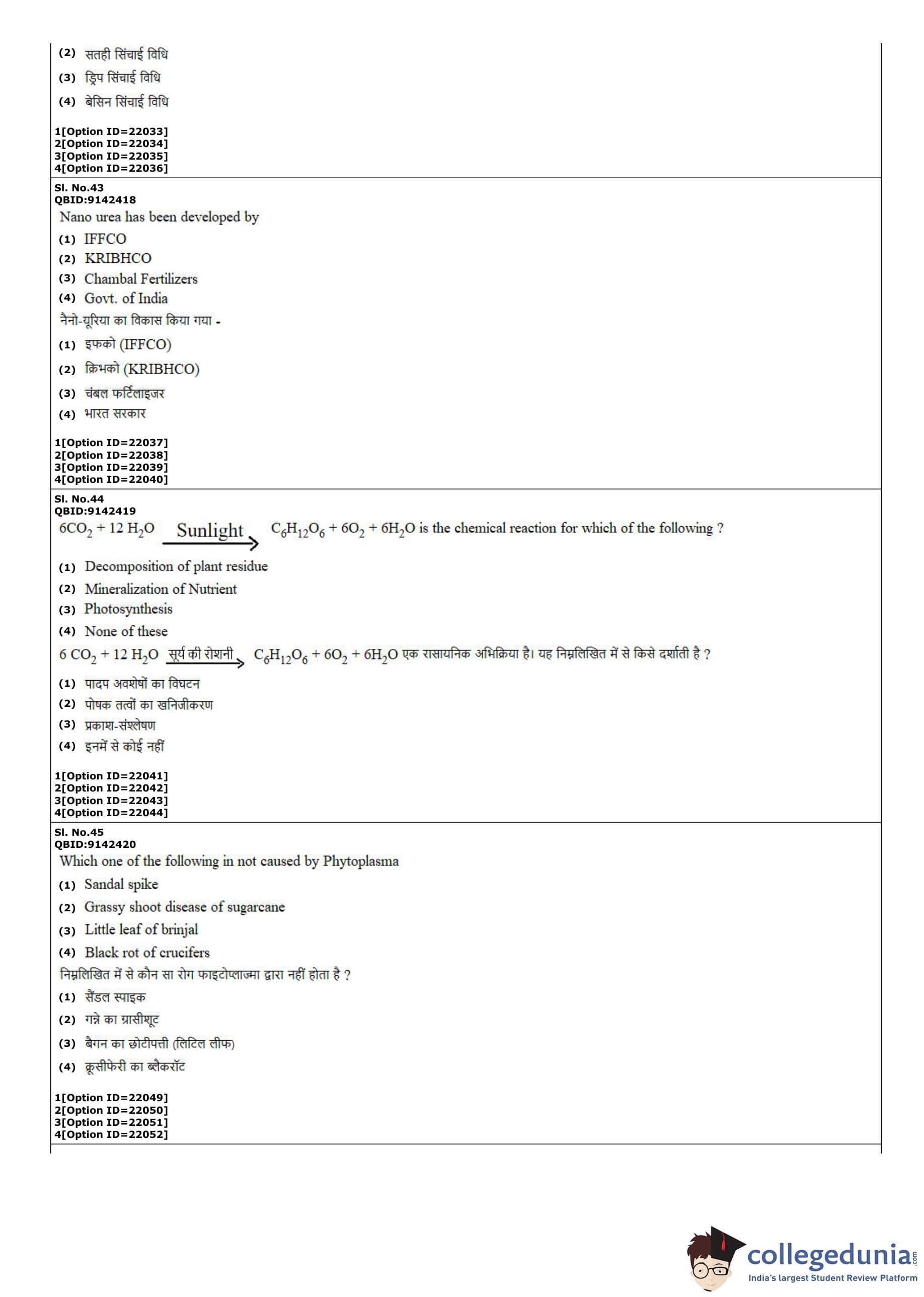 (2) सतही सिंचाई विधि

(3) ड्रिप सिंचाई विधि

(4) बेसिन सिंचाई विधि

1[Option ID=22033]
2[Option ID=22034]
3[Option ID=22035]
4[Option ID=22036]

Sl. No.43
QBID:9142418
Nano urea has been developed by

(1) IFFCO
(2) KRIBHCO
(3) Chambal Fertilizers
(4) Govt. of India

नैनो-यूरिया का विकास किया गया -

(1) इफको (IFFCO)
(2) क्रिभको (KRIBHCO)
(3) चंबल फर्टिलाइजर
(4) भारत सरकार

1[Option ID=22037]
2[Option ID=22038]
3[Option ID=22039]
4[Option ID=22040]

Sl. No.44
QBID:9142419
$6CO_2 + 12\ H_2O \xrightarrow{\text{Sunlight}} C_6H_{12}O_6 + 6O_2 + 6H_2O$ is the chemical reaction for which of the following ?

(1) Decomposition of plant residue
(2) Mineralization of Nutrient
(3) Photosynthesis
(4) None of these

$6\ CO_2 + 12\ H_2O \xrightarrow{\text{सूर्य की रोशनी}} C_6H_{12}O_6 + 6O_2 + 6H_2O$ एक रासायनिक अभिक्रिया है। यह निम्नलिखित में से किसे दर्शाती है ?

(1) पादप अवशेषों का विघटन
(2) पोषक तत्वों का खनिजीकरण
(3) प्रकाश-संश्लेषण
(4) इनमें से कोई नहीं

1[Option ID=22041]
2[Option ID=22042]
3[Option ID=22043]
4[Option ID=22044]

Sl. No.45
QBID:9142420
Which one of the following in not caused by Phytoplasma

(1) Sandal spike
(2) Grassy shoot disease of sugarcane
(3) Little leaf of brinjal
(4) Black rot of crucifers

निम्नलिखित में से कौन सा रोग फाइटोप्लाज्मा द्वारा नहीं होता है ?

(1) सैंडल स्पाइक
(2) गन्ने का ग्रासीशूट
(3) बैगन का छोटीपत्ती (लिटिल लीफ)
(4) क्रूसीफेरी का ब्लैकरॉट

1[Option ID=22049]
2[Option ID=22050]
3[Option ID=22051]
4[Option ID=22052]

collegedunia.com
India's largest Student Review Platform